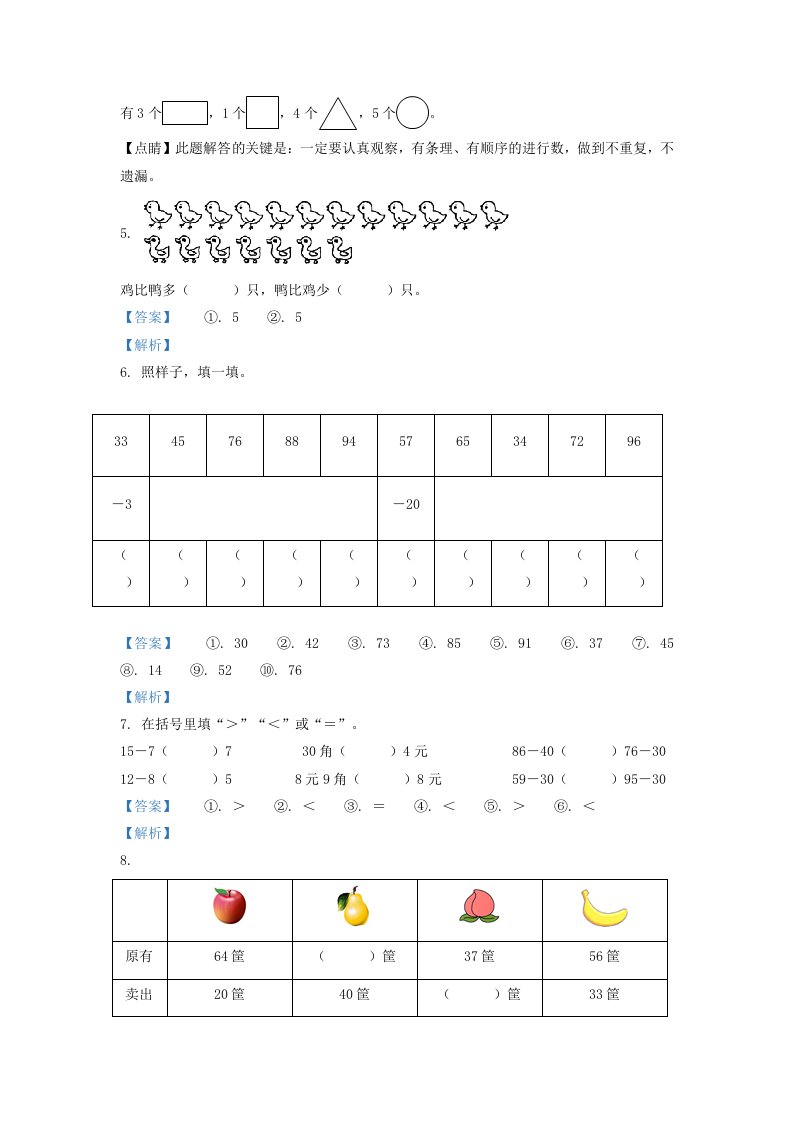 有 3 个，1 个，4 个，5 个。

【点睛】此题解答的关键是：一定要认真观察，有条理、有顺序的进行数，做到不重复，不遗漏。

5.

鸡比鸭多（　　）只，鸭比鸡少（　　）只。

【答案】　①. 5　②. 5

【解析】

6. 照样子，填一填。

| 33 | 45 | 76 | 88 | 94 | 57 | 65 | 34 | 72 | 96 |
|---|---|---|---|---|---|---|---|---|---|
| －3 | | | | | －20 | | | | |
| （　） | （　） | （　） | （　） | （　） | （　） | （　） | （　） | （　） | （　） |

【答案】　①. 30　②. 42　③. 73　④. 85　⑤. 91　⑥. 37　⑦. 45　⑧. 14　⑨. 52　⑩. 76

【解析】

7. 在括号里填“＞”“＜”或“＝”。

15－7（　　）7　　30 角（　　）4 元　　86－40（　　）76－30

12－8（　　）5　　8 元 9 角（　　）8 元　　59－30（　　）95－30

【答案】　①. ＞　②. ＜　③. ＝　④. ＜　⑤. ＞　⑥. ＜

【解析】

8.

| | | | | |
|---|---|---|---|---|
| 原有 | 64 筐 | （　　）筐 | 37 筐 | 56 筐 |
| 卖出 | 20 筐 | 40 筐 | （　　）筐 | 33 筐 |